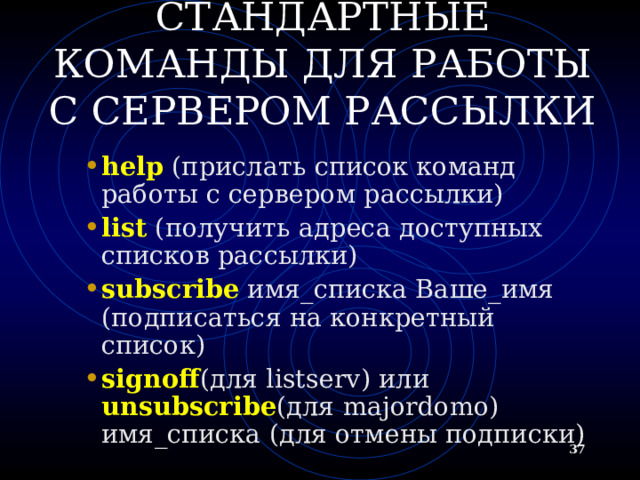 СТАНДАРТНЫЕ КОМАНДЫ ДЛЯ РАБОТЫ С СЕРВЕРОМ РАССЫЛКИ

• help (прислать список команд работы с сервером рассылки)
• list (получить адреса доступных списков рассылки)
• subscribe имя_списка Ваше_имя (подписаться на конкретный список)
• signoff(для listserv) или unsubscribe(для majordomo) имя_списка (для отмены подписки)

37